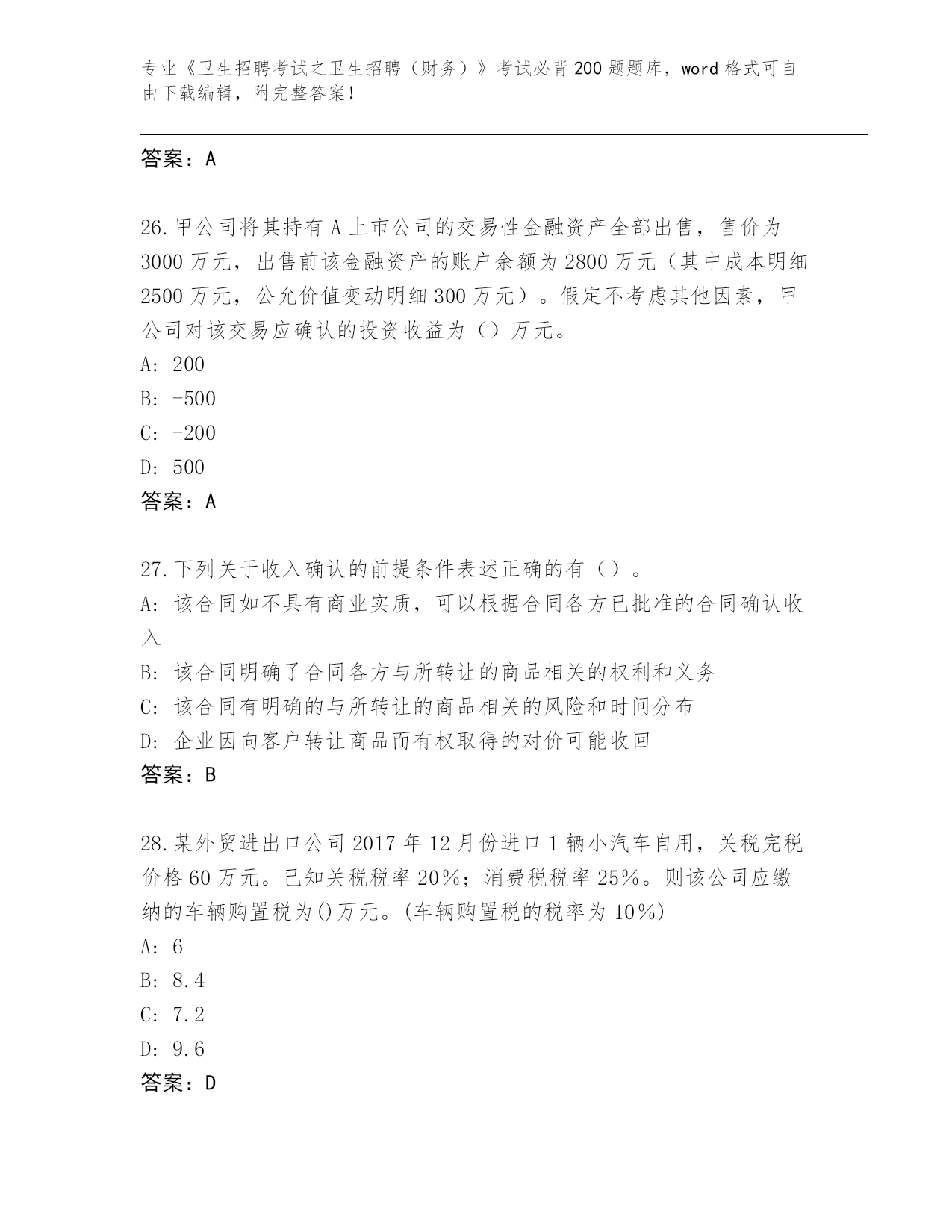 专业《卫生招聘考试之卫生招聘（财务）》考试必背200题题库，word格式可自由下载编辑，附完整答案！

答案：A

26.甲公司将其持有A上市公司的交易性金融资产全部出售，售价为3000万元，出售前该金融资产的账户余额为2800万元（其中成本明细2500万元，公允价值变动明细300万元）。假定不考虑其他因素，甲公司对该交易应确认的投资收益为（）万元。
A: 200
B: -500
C: -200
D: 500
答案：A

27.下列关于收入确认的前提条件表述正确的有（）。
A: 该合同如不具有商业实质，可以根据合同各方已批准的合同确认收入
B: 该合同明确了合同各方与所转让的商品相关的权利和义务
C: 该合同有明确的与所转让的商品相关的风险和时间分布
D: 企业因向客户转让商品而有权取得的对价可能收回
答案：B

28.某外贸进出口公司2017年12月份进口1辆小汽车自用，关税完税价格60万元。已知关税税率20%；消费税税率25%。则该公司应缴纳的车辆购置税为()万元。(车辆购置税的税率为10%)
A: 6
B: 8.4
C: 7.2
D: 9.6
答案：D